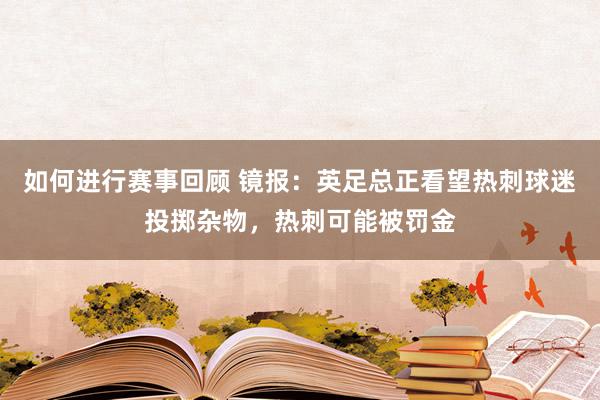 如何进行赛事回顾 镜报：英足总正看望热刺球迷投掷杂物，热刺可能被罚金